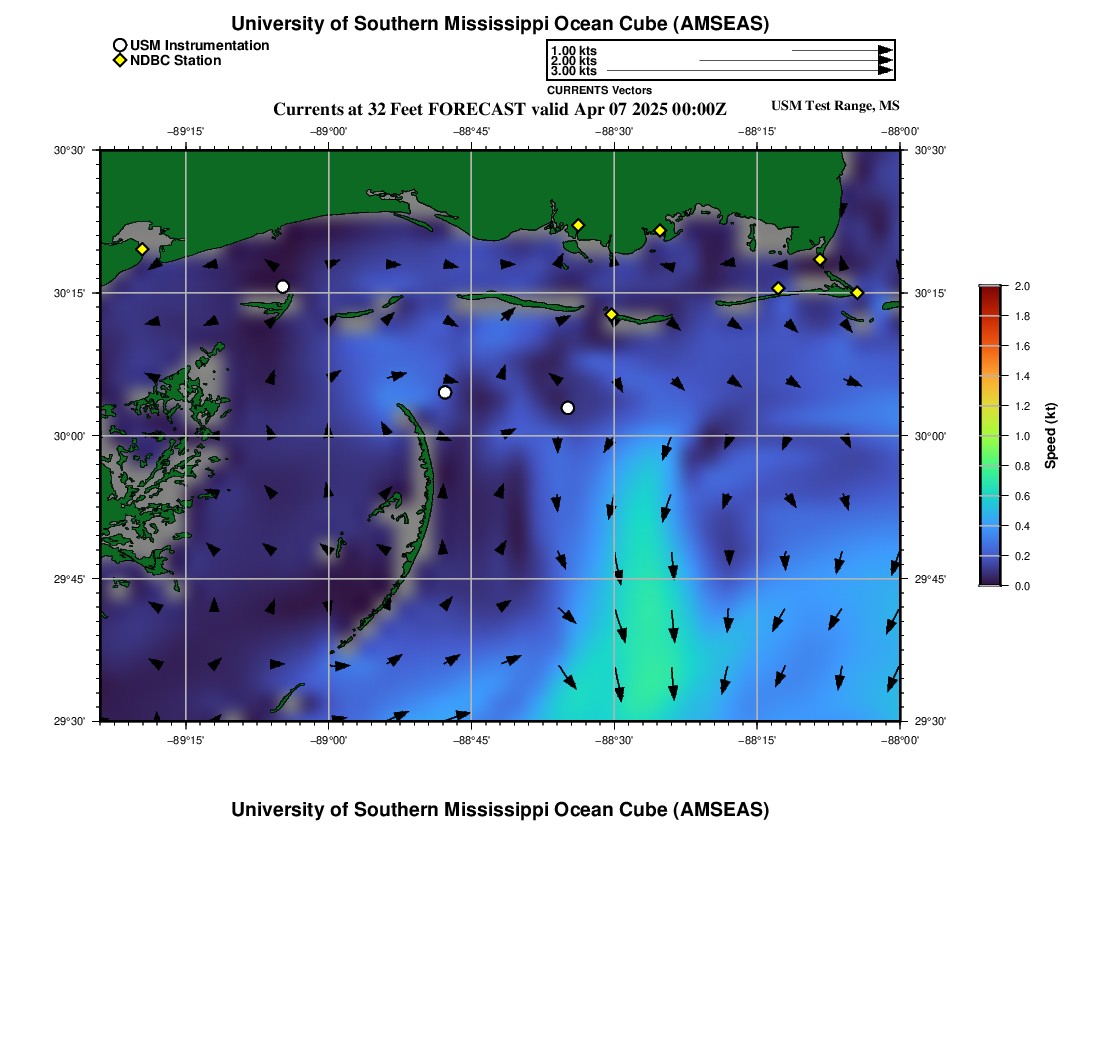 University of Southern Mississippi Ocean Cube (AMSEAS)

USM Instrumentation
NDBC Station

1.00 kts
2.00 kts
3.00 kts
CURRENTS Vectors

Currents at 32 Feet FORECAST valid Apr 07 2025 00:00Z

USM Test Range, MS

−89°15'
−89°00'
−88°45'
−88°30'
−88°15'
−88°00'

30°30'
30°15'
30°00'
29°45'
29°30'

30°30'
30°15'
30°00'
29°45'
29°30'

−89°15'
−89°00'
−88°45'
−88°30'
−88°15'
−88°00'

2.0
1.8
1.6
1.4
1.2
1.0
0.8
0.6
0.4
0.2
0.0
Speed (kt)

University of Southern Mississippi Ocean Cube (AMSEAS)